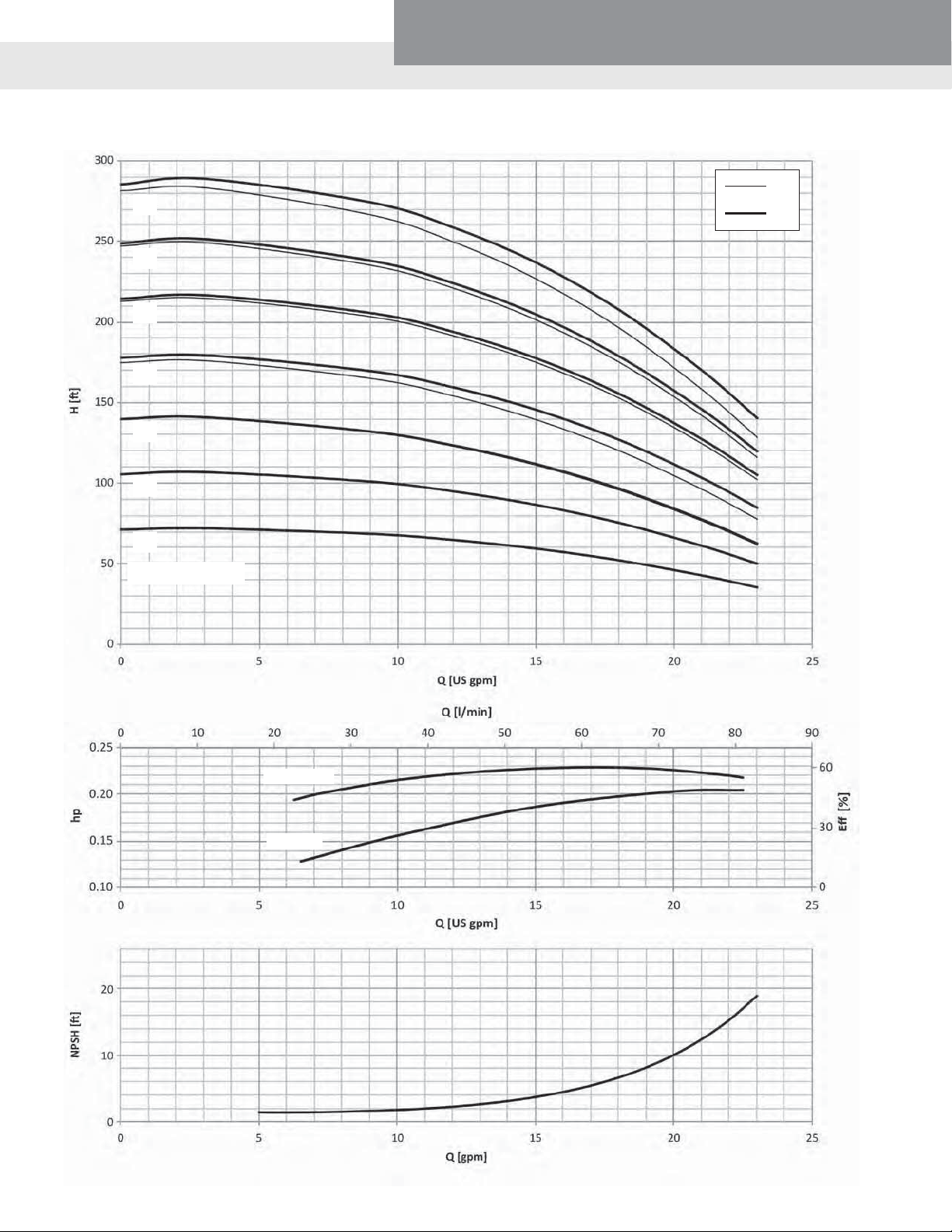 300
250
200
150
100
50
0
H [ft]
0
5
10
15
20
25
Q [US gpm]

Q [l/min]
0
10
20
30
40
50
60
70
80
90
0.25
0.20
0.15
0.10
hp
60
30
0
Eff [%]
0
5
10
15
20
25
Q [US gpm]

20
10
0
NPSH [ft]
0
5
10
15
20
25
Q [gpm]